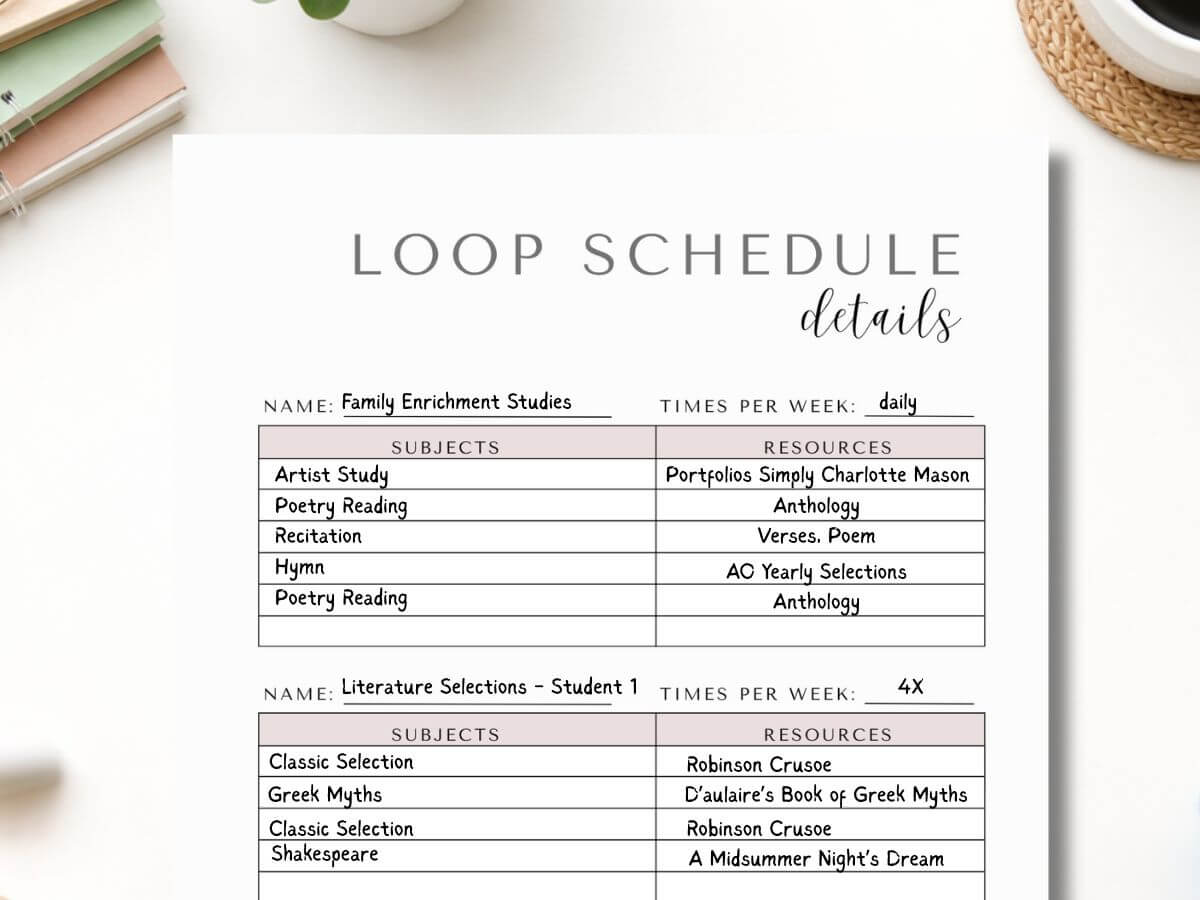 LOOP SCHEDULE
details

NAME: Family Enrichment Studies TIMES PER WEEK: daily

| SUBJECTS | RESOURCES |
|---|---|
| Artist Study | Portfolios Simply Charlotte Mason |
| Poetry Reading | Anthology |
| Recitation | Verses, Poem |
| Hymn | AO Yearly Selections |
| Poetry Reading | Anthology |
| | |

NAME: Literature Selections - Student 1 TIMES PER WEEK: 4X

| SUBJECTS | RESOURCES |
|---|---|
| Classic Selection | Robinson Crusoe |
| Greek Myths | D'aulaire's Book of Greek Myths |
| Classic Selection | Robinson Crusoe |
| Shakespeare | A Midsummer Night's Dream |
| | |